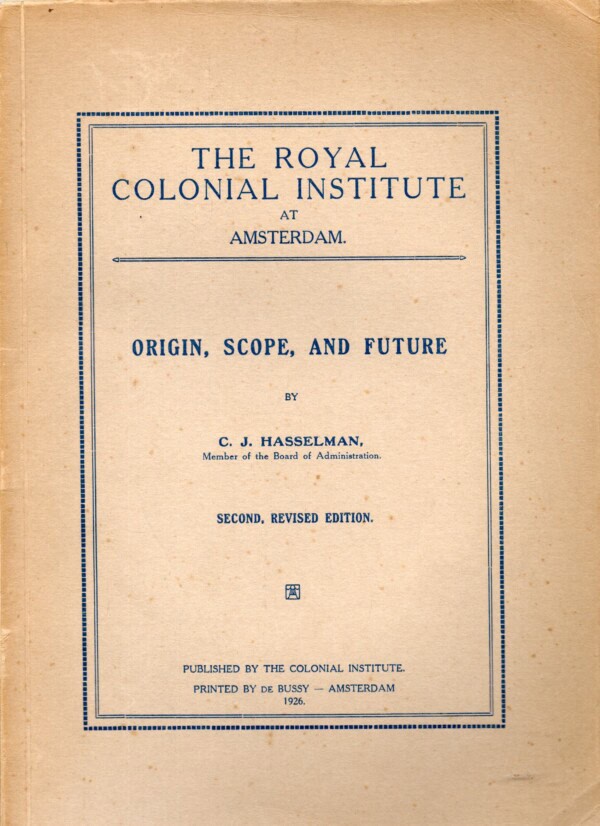 THE ROYAL COLONIAL INSTITUTE AT AMSTERDAM.

ORIGIN, SCOPE, AND FUTURE

BY

C. J. HASSELMAN,
Member of the Board of Administration.

SECOND, REVISED EDITION.

PUBLISHED BY THE COLONIAL INSTITUTE.
PRINTED BY DE BUSSY — AMSTERDAM
1926.